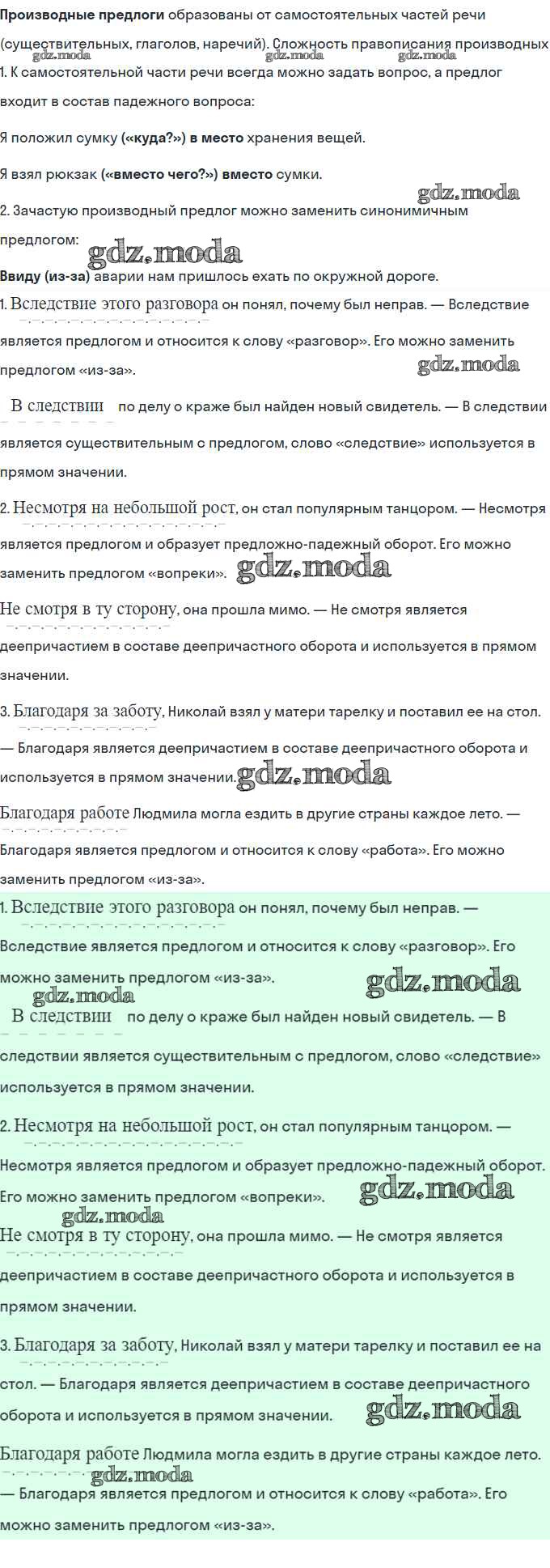 Производные предлоги образованы от самостоятельных частей речи (существительных, глаголов, наречий). Сложность правописания производных

1. К самостоятельной части речи всегда можно задать вопрос, а предлог входит в состав падежного вопроса:

Я положил сумку («куда?») в место хранения вещей.

Я взял рюкзак («вместо чего?») вместо сумки.

2. Зачастую производный предлог можно заменить синонимичным предлогом:

Ввиду (из-за) аварии нам пришлось ехать по окружной дороге.

1. Вследствие этого разговора он понял, почему был неправ. — Вследствие является предлогом и относится к слову «разговор». Его можно заменить предлогом «из-за».

В следствии по делу о краже был найден новый свидетель. — В следствии является существительным с предлогом, слово «следствие» используется в прямом значении.

2. Несмотря на небольшой рост, он стал популярным танцором. — Несмотря является предлогом и образует предложно-падежный оборот. Его можно заменить предлогом «вопреки».

Не смотря в ту сторону, она прошла мимо. — Не смотря является деепричастием в составе деепричастного оборота и используется в прямом значении.

3. Благодаря за заботу, Николай взял у матери тарелку и поставил ее на стол. — Благодаря является деепричастием в составе деепричастного оборота и используется в прямом значении.

Благодаря работе Людмила могла ездить в другие страны каждое лето. — Благодаря является предлогом и относится к слову «работа». Его можно заменить предлогом «из-за».

1. Вследствие этого разговора он понял, почему был неправ. — Вследствие является предлогом и относится к слову «разговор». Его можно заменить предлогом «из-за».

В следствии по делу о краже был найден новый свидетель. — В следствии является существительным с предлогом, слово «следствие» используется в прямом значении.

2. Несмотря на небольшой рост, он стал популярным танцором. — Несмотря является предлогом и образует предложно-падежный оборот. Его можно заменить предлогом «вопреки».

Не смотря в ту сторону, она прошла мимо. — Не смотря является деепричастием в составе деепричастного оборота и используется в прямом значении.

3. Благодаря за заботу, Николай взял у матери тарелку и поставил ее на стол. — Благодаря является деепричастием в составе деепричастного оборота и используется в прямом значении.

Благодаря работе Людмила могла ездить в другие страны каждое лето. — Благодаря является предлогом и относится к слову «работа». Его можно заменить предлогом «из-за».

gdz.moda